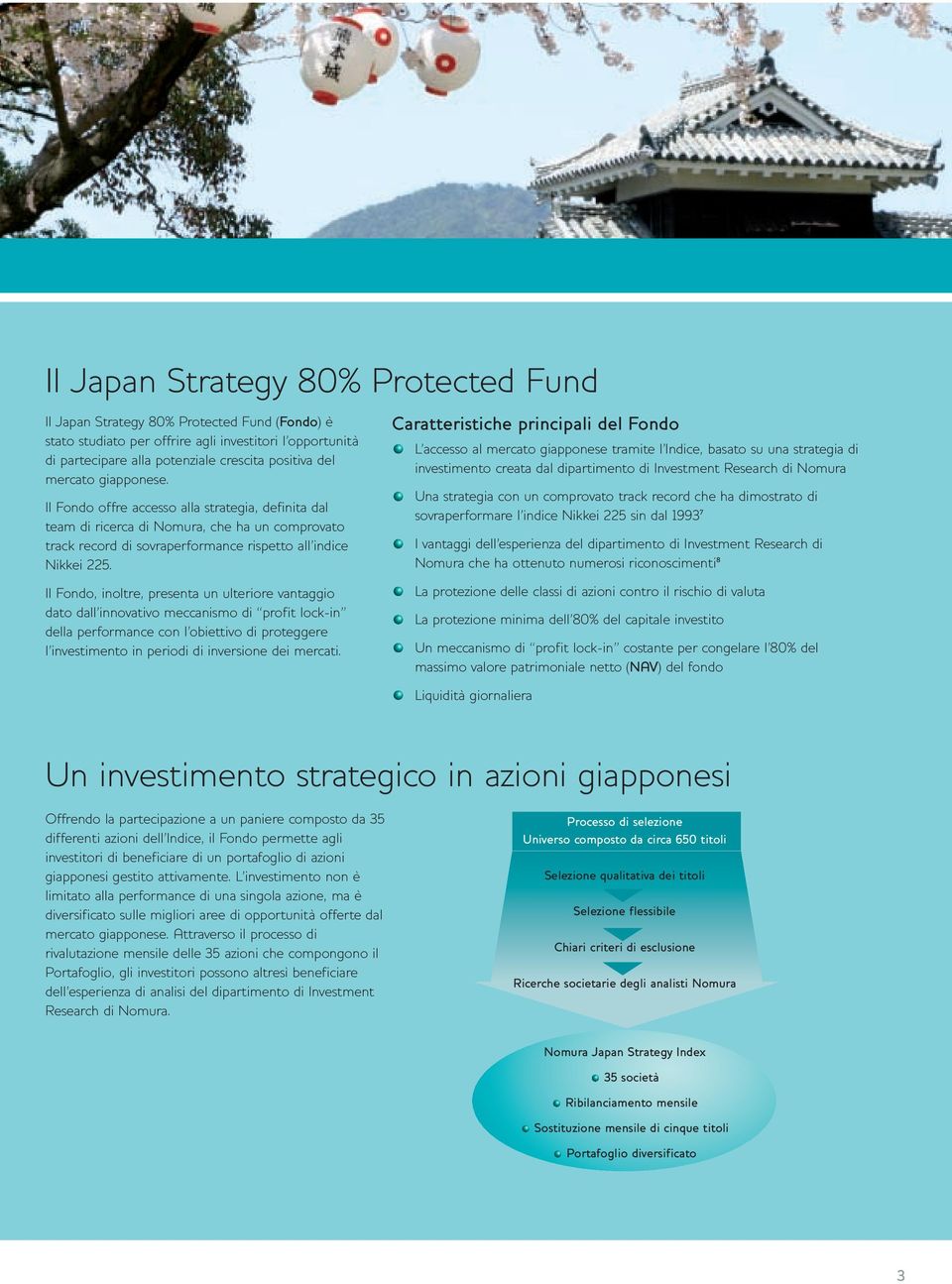 熊本城

Il Japan Strategy 80% Protected Fund

Il Japan Strategy 80% Protected Fund (Fondo) è stato studiato per offrire agli investitori l'opportunità di partecipare alla potenziale crescita positiva del mercato giapponese.

Il Fondo offre accesso alla strategia, definita dal team di ricerca di Nomura, che ha un comprovato track record di sovraperformance rispetto all'indice Nikkei 225.

Il Fondo, inoltre, presenta un ulteriore vantaggio dato dall'innovativo meccanismo di "profit lock-in" della performance con l'obiettivo di proteggere l'investimento in periodi di inversione dei mercati.

Caratteristiche principali del Fondo

L'accesso al mercato giapponese tramite l'Indice, basato su una strategia di investimento creata dal dipartimento di Investment Research di Nomura

Una strategia con un comprovato track record che ha dimostrato di sovraperformare l'indice Nikkei 225 sin dal 1993$^7$

I vantaggi dell'esperienza del dipartimento di Investment Research di Nomura che ha ottenuto numerosi riconoscimenti$^8$

La protezione delle classi di azioni contro il rischio di valuta

La protezione minima dell'80% del capitale investito

Un meccanismo di "profit lock-in" costante per congelare l'80% del massimo valore patrimoniale netto (NAV) del fondo

Liquidità giornaliera

Un investimento strategico in azioni giapponesi

Offrendo la partecipazione a un paniere composto da 35 differenti azioni dell'Indice, il Fondo permette agli investitori di beneficiare di un portafoglio di azioni giapponesi gestito attivamente. L'investimento non è limitato alla performance di una singola azione, ma è diversificato sulle migliori aree di opportunità offerte dal mercato giapponese. Attraverso il processo di rivalutazione mensile delle 35 azioni che compongono il Portafoglio, gli investitori possono altresì beneficiare dell'esperienza di analisi del dipartimento di Investment Research di Nomura.

Processo di selezione
Universo composto da circa 650 titoli

Selezione qualitativa dei titoli

Selezione flessibile

Chiari criteri di esclusione

Ricerche societarie degli analisti Nomura

Nomura Japan Strategy Index

35 società

Ribilanciamento mensile

Sostituzione mensile di cinque titoli

Portafoglio diversificato

3